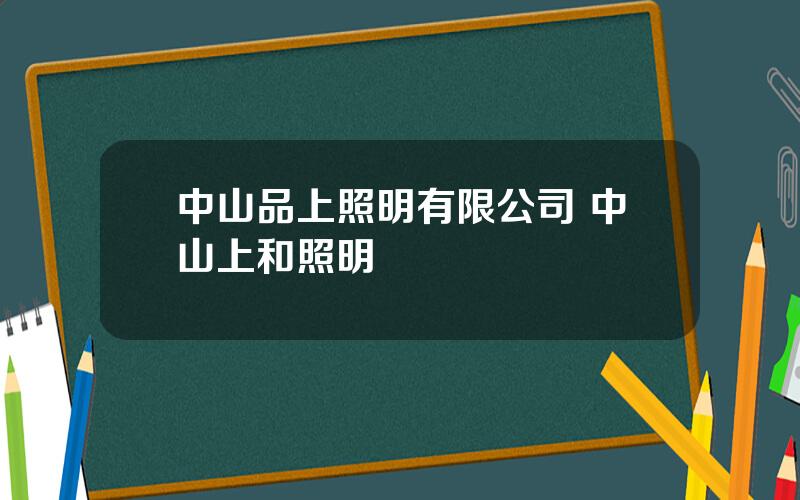 中山品上照明有限公司 中山上和照明